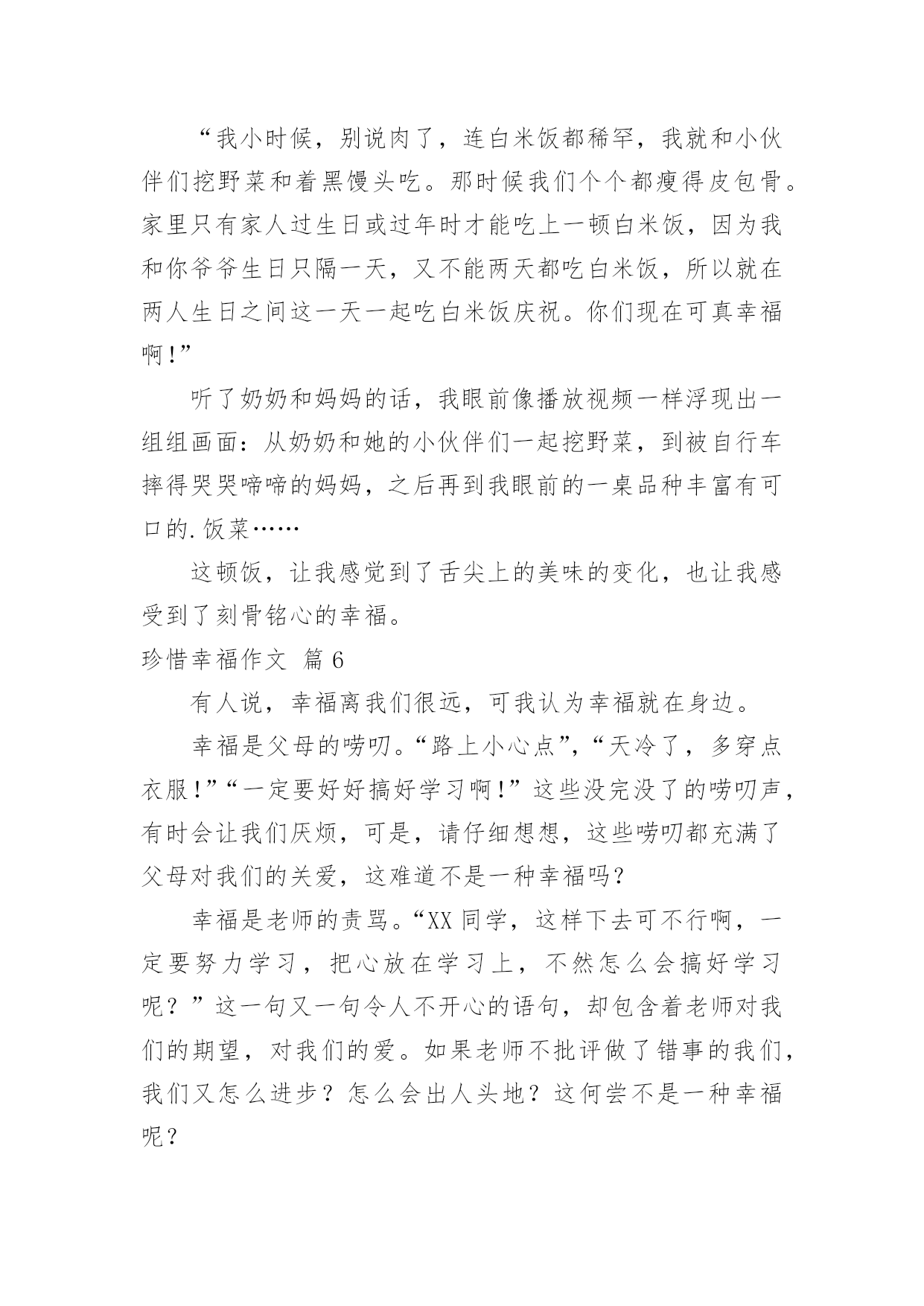 “我小时候，别说肉了，连白米饭都稀罕，我就和小伙伴们挖野菜和着黑馒头吃。那时候我们个个都瘦得皮包骨。家里只有家人过生日或过年时才能吃上一顿白米饭，因为我和你爷爷生日只隔一天，又不能两天都吃白米饭，所以就在两人生日之间这一天一起吃白米饭庆祝。你们现在可真幸福啊!”

听了奶奶和妈妈的话，我眼前像播放视频一样浮现出一组组画面：从奶奶和她的小伙伴们一起挖野菜，到被自行车摔得哭哭啼啼的妈妈，之后再到我眼前的一桌品种丰富有可口的.饭菜……

这顿饭，让我感觉到了舌尖上的美味的变化，也让我感受到了刻骨铭心的幸福。

珍惜幸福作文 篇6

有人说，幸福离我们很远，可我认为幸福就在身边。

幸福是父母的唠叨。“路上小心点”，“天冷了，多穿点衣服!”“一定要好好搞好学习啊!”这些没完没了的唠叨声，有时会让我们厌烦，可是，请仔细想想，这些唠叨都充满了父母对我们的关爱，这难道不是一种幸福吗？

幸福是老师的责骂。“XX同学，这样下去可不行啊，一定要努力学习，把心放在学习上，不然怎么会搞好学习呢？”这一句又一句令人不开心的语句，却包含着老师对我们的期望，对我们的爱。如果老师不批评做了错事的我们，我们又怎么进步？怎么会出人头地？这何尝不是一种幸福呢？